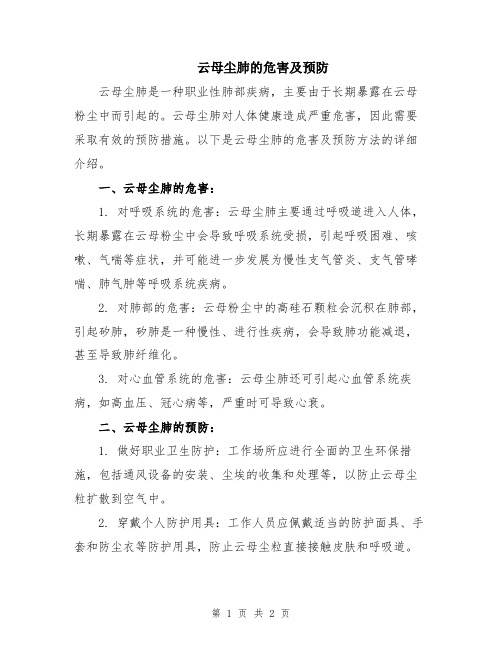 云母尘肺的危害及预防

云母尘肺是一种职业性肺部疾病，主要由于长期暴露在云母粉尘中而引起的。云母尘肺对人体健康造成严重危害，因此需要采取有效的预防措施。以下是云母尘肺的危害及预防方法的详细介绍。

一、云母尘肺的危害：

1. 对呼吸系统的危害：云母尘肺主要通过呼吸道进入人体，长期暴露在云母粉尘中会导致呼吸系统受损，引起呼吸困难、咳嗽、气喘等症状，并可能进一步发展为慢性支气管炎、支气管哮喘、肺气肿等呼吸系统疾病。

2. 对肺部的危害：云母粉尘中的高硅石颗粒会沉积在肺部，引起矽肺，矽肺是一种慢性、进行性疾病，会导致肺功能减退，甚至导致肺纤维化。

3. 对心血管系统的危害：云母尘肺还可引起心血管系统疾病，如高血压、冠心病等，严重时可导致心衰。

二、云母尘肺的预防：

1. 做好职业卫生防护：工作场所应进行全面的卫生环保措施，包括通风设备的安装、尘埃的收集和处理等，以防止云母尘粒扩散到空气中。

2. 穿戴个人防护用具：工作人员应佩戴适当的防护面具、手套和防尘衣等防护用具，防止云母尘粒直接接触皮肤和呼吸道。

第 1 页 共 2 页